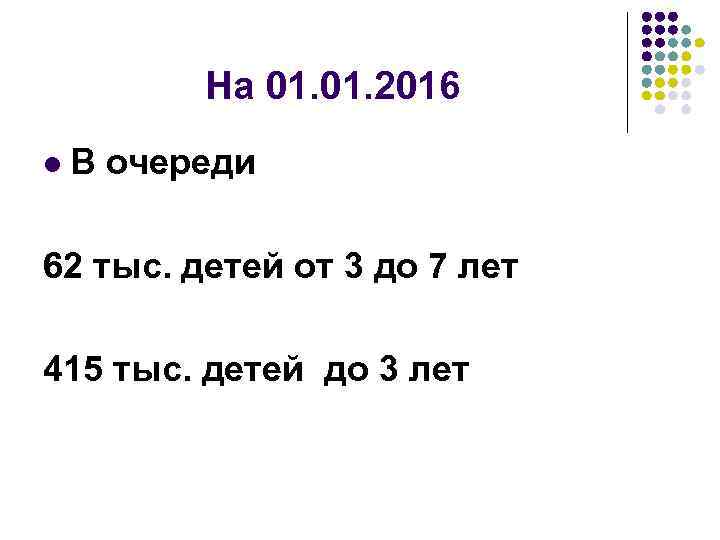 На 01.01.2016

В очереди

62 тыс. детей от 3 до 7 лет

415 тыс. детей до 3 лет